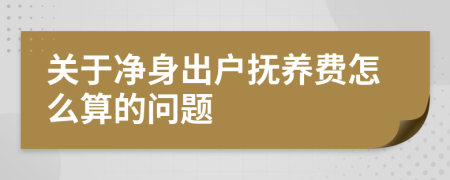 关于净身出户抚养费怎么算的问题